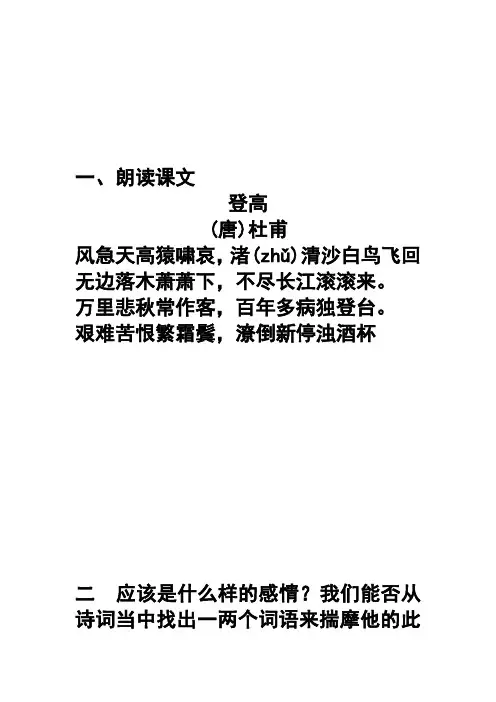 一、朗读课文

登高

(唐)杜甫

风急天高猿啸哀，渚(zhǔ)清沙白鸟飞回
无边落木萧萧下，不尽长江滚滚来。
万里悲秋常作客，百年多病独登台。
艰难苦恨繁霜鬓，潦倒新停浊酒杯

二　应该是什么样的感情？我们能否从诗词当中找出一两个词语来揣摩他的此